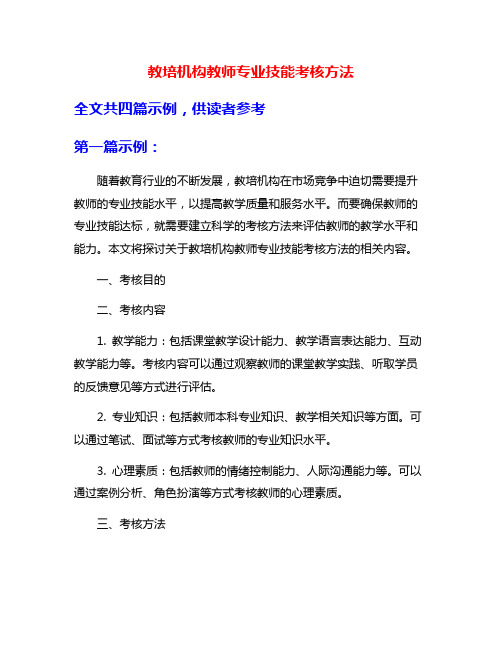 教培机构教师专业技能考核方法

全文共四篇示例，供读者参考

第一篇示例：

随着教育行业的不断发展，教培机构在市场竞争中迫切需要提升教师的专业技能水平，以提高教学质量和服务水平。而要确保教师的专业技能达标，就需要建立科学的考核方法来评估教师的教学水平和能力。本文将探讨关于教培机构教师专业技能考核方法的相关内容。

一、考核目的

二、考核内容

1. 教学能力：包括课堂教学设计能力、教学语言表达能力、互动教学能力等。考核内容可以通过观察教师的课堂教学实践、听取学员的反馈意见等方式进行评估。

2. 专业知识：包括教师本科专业知识、教学相关知识等方面。可以通过笔试、面试等方式考核教师的专业知识水平。

3. 心理素质：包括教师的情绪控制能力、人际沟通能力等。可以通过案例分析、角色扮演等方式考核教师的心理素质。

三、考核方法